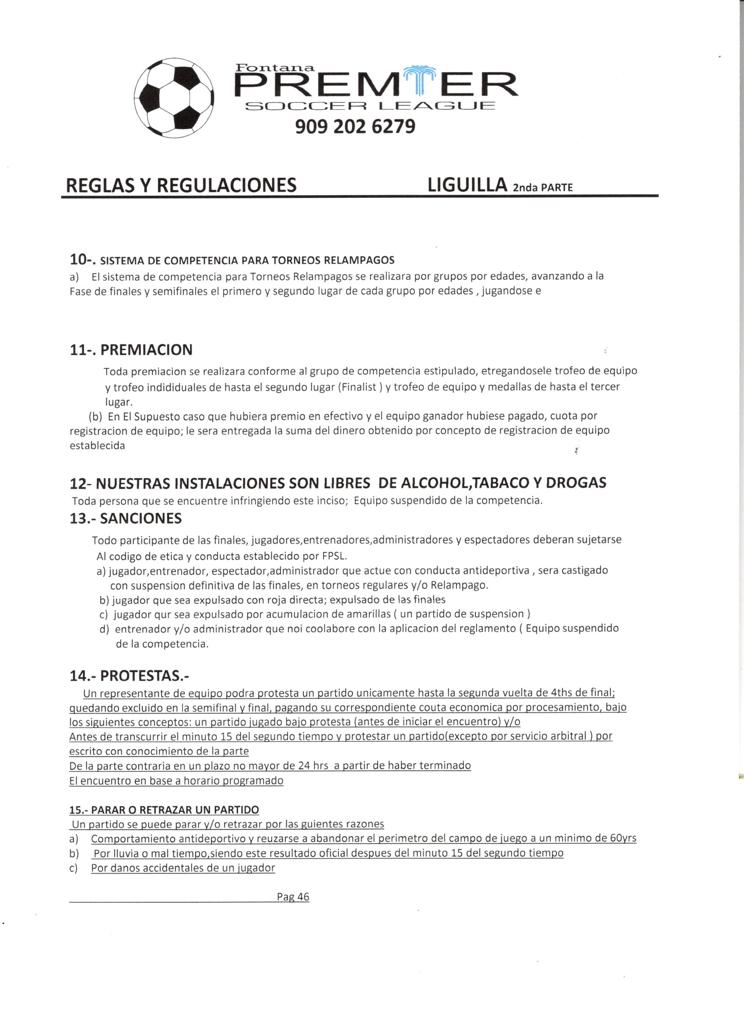 Fontana
PREMIER
SOCCER LEAGUE
909 202 6279

REGLAS Y REGULACIONES

LIGUILLA 2nda PARTE

10-. SISTEMA DE COMPETENCIA PARA TORNEOS RELAMPAGOS
a) El sistema de competencia para Torneos Relampagos se realizara por grupos por edades, avanzando a la Fase de finales y semifinales el primero y segundo lugar de cada grupo por edades , jugandose e

11-. PREMIACION
Toda premiacion se realizara conforme al grupo de competencia estipulado, etregandosele trofeo de equipo y trofeo indididuales de hasta el segundo lugar (Finalist ) y trofeo de equipo y medallas de hasta el tercer lugar.
(b) En El Supuesto caso que hubiera premio en efectivo y el equipo ganador hubiese pagado, cuota por registracion de equipo; le sera entregada la suma del dinero obtenido por concepto de registracion de equipo establecida

12- NUESTRAS INSTALACIONES SON LIBRES DE ALCOHOL,TABACO Y DROGAS
Toda persona que se encuentre infringiendo este inciso; Equipo suspendido de la competencia.

13.- SANCIONES
Todo participante de las finales, jugadores,entrenadores,administradores y espectadores deberan sujetarse Al codigo de etica y conducta establecido por FPSL.
a) jugador,entrenador, espectador,administrador que actue con conducta antideportiva , sera castigado con suspension definitiva de las finales, en torneos regulares y/o Relampago.
b) jugador que sea expulsado con roja directa; expulsado de las finales
c) jugador qur sea expulsado por acumulacion de amarillas ( un partido de suspension )
d) entrenador y/o administrador que noi coolabore con la aplicacion del reglamento ( Equipo suspendido de la competencia.

14.- PROTESTAS.-
Un representante de equipo podra protesta un partido unicamente hasta la segunda vuelta de 4ths de final; quedando excluido en la semifinal y final, pagando su correspondiente couta economica por procesamiento, bajo los siguientes conceptos: un partido jugado bajo protesta (antes de iniciar el encuentro) y/o
Antes de transcurrir el minuto 15 del segundo tiempo y protestar un partido(excepto por servicio arbitral ) por escrito con conocimiento de la parte
De la parte contraria en un plazo no mayor de 24 hrs a partir de haber terminado
El encuentro en base a horario programado

15.- PARAR O RETRAZAR UN PARTIDO
Un partido se puede parar y/o retrazar por las guientes razones
a) Comportamiento antideportivo y reuzarse a abandonar el perimetro del campo de juego a un minimo de 60yrs
b) Por lluvia o mal tiempo,siendo este resultado oficial despues del minuto 15 del segundo tiempo
c) Por danos accidentales de un jugador

Pag 46